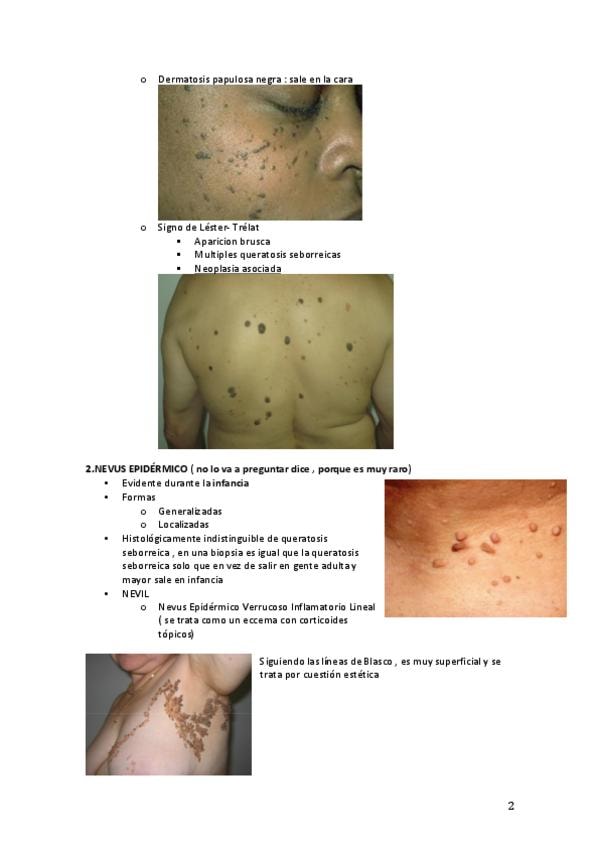 o Dermatosis papulosa negra : sale en la cara

o Signo de Léster- Trélat
▪ Aparicion brusca
▪ Multiples queratosis seborreicas
▪ Neoplasía asociada

2.NEVUS EPIDÉRMICO ( no lo va a preguntar dice , porque es muy raro)
• Evidente durante la infancia
• Formas
o Generalizadas
o Localizadas
• Histológicamente indistinguible de queratosis seborreica , en una biopsia es igual que la queratosis seborreica solo que en vez de salir en gente adulta y mayor sale en infancia
• NEVIL
o Nevus Epidérmico Verrucoso Inflamatorio Lineal ( se trata como un eccema con corticoides tópicos)

Siguiendo las líneas de Blasco , es muy superficial y se trata por cuestión estética

2